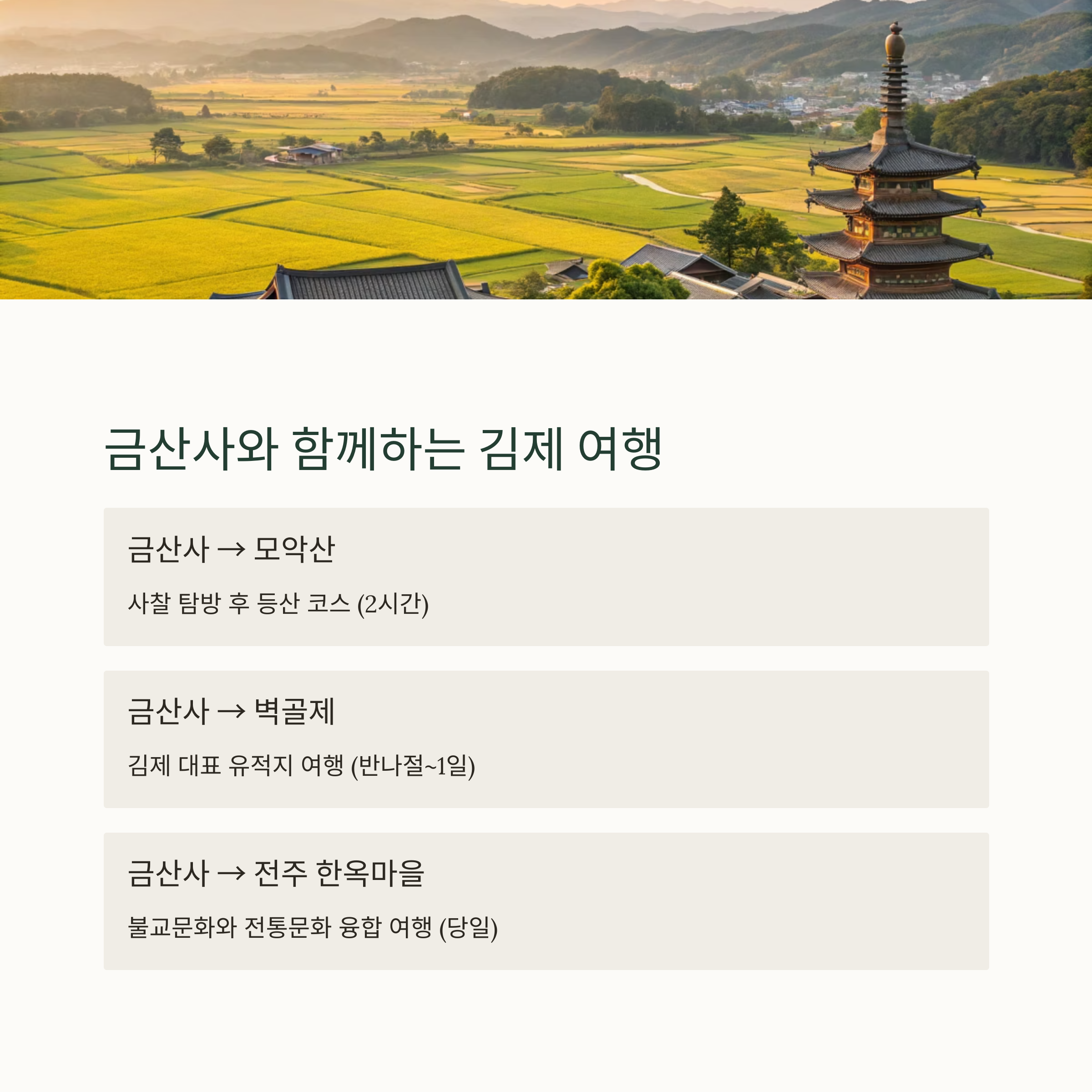 금산사와 함께하는 김제 여행

금산사 → 모악산

사찰 탐방 후 등산 코스 (2시간)

금산사 → 벽골제

김제 대표 유적지 여행 (반나절~1일)

금산사 → 전주 한옥마을

불교문화와 전통문화 융합 여행 (당일)